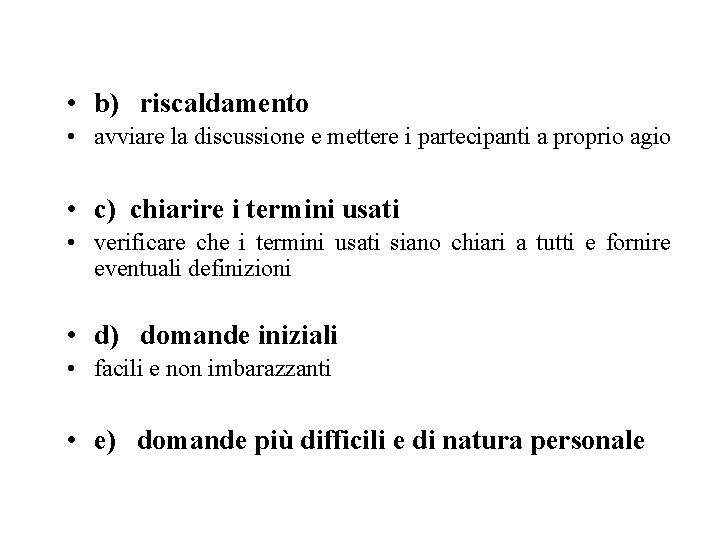 • b) riscaldamento
• avviare la discussione e mettere i partecipanti a proprio agio

• c) chiarire i termini usati
• verificare che i termini usati siano chiari a tutti e fornire eventuali definizioni

• d) domande iniziali
• facili e non imbarazzanti

• e) domande più difficili e di natura personale